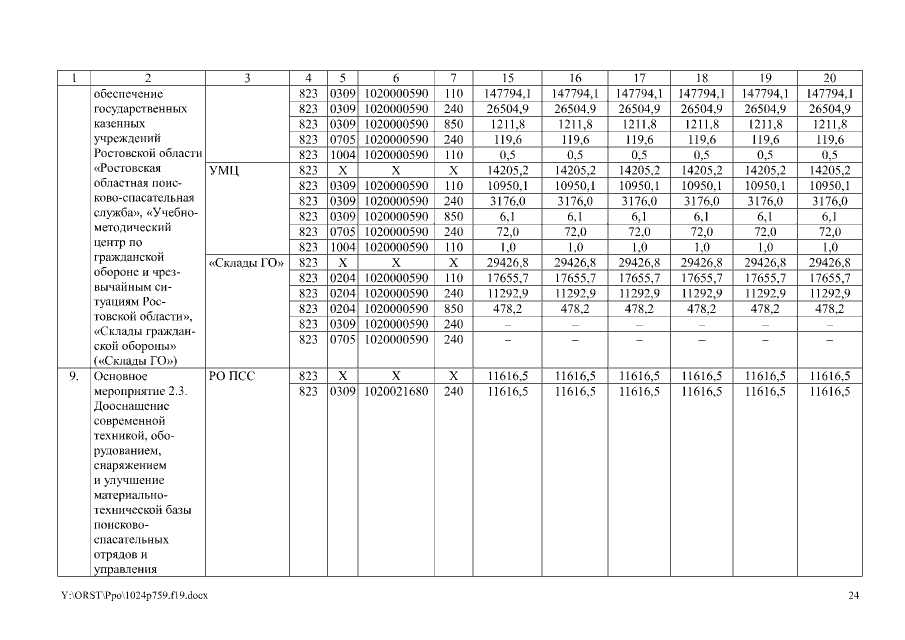 | 1 | 2 | 3 | 4 | 5 | 6 | 7 | 15 | 16 | 17 | 18 | 19 | 20 |
|---|---|---|---|---|---|---|---|---|---|---|---|---|
| | обеспечение государственных казенных учреждений Ростовской области «Ростовская областная поисково-спасательная служба», «Учебно-методический центр по гражданской обороне и чрезвычайным ситуациям Ростовской области», «Склады гражданской обороны» («Склады ГО») | | 823 | 0309 | 1020000590 | 110 | 147794,1 | 147794,1 | 147794,1 | 147794,1 | 147794,1 | 147794,1 |
| | | | 823 | 0309 | 1020000590 | 240 | 26504,9 | 26504,9 | 26504,9 | 26504,9 | 26504,9 | 26504,9 |
| | | | 823 | 0309 | 1020000590 | 850 | 1211,8 | 1211,8 | 1211,8 | 1211,8 | 1211,8 | 1211,8 |
| | | | 823 | 0705 | 1020000590 | 240 | 119,6 | 119,6 | 119,6 | 119,6 | 119,6 | 119,6 |
| | | | 823 | 1004 | 1020000590 | 110 | 0,5 | 0,5 | 0,5 | 0,5 | 0,5 | 0,5 |
| | | УМЦ | 823 | X | X | X | 14205,2 | 14205,2 | 14205,2 | 14205,2 | 14205,2 | 14205,2 |
| | | | 823 | 0309 | 1020000590 | 110 | 10950,1 | 10950,1 | 10950,1 | 10950,1 | 10950,1 | 10950,1 |
| | | | 823 | 0309 | 1020000590 | 240 | 3176,0 | 3176,0 | 3176,0 | 3176,0 | 3176,0 | 3176,0 |
| | | | 823 | 0309 | 1020000590 | 850 | 6,1 | 6,1 | 6,1 | 6,1 | 6,1 | 6,1 |
| | | | 823 | 0705 | 1020000590 | 240 | 72,0 | 72,0 | 72,0 | 72,0 | 72,0 | 72,0 |
| | | | 823 | 1004 | 1020000590 | 110 | 1,0 | 1,0 | 1,0 | 1,0 | 1,0 | 1,0 |
| | | «Склады ГО» | 823 | X | X | X | 29426,8 | 29426,8 | 29426,8 | 29426,8 | 29426,8 | 29426,8 |
| | | | 823 | 0204 | 1020000590 | 110 | 17655,7 | 17655,7 | 17655,7 | 17655,7 | 17655,7 | 17655,7 |
| | | | 823 | 0204 | 1020000590 | 240 | 11292,9 | 11292,9 | 11292,9 | 11292,9 | 11292,9 | 11292,9 |
| | | | 823 | 0204 | 1020000590 | 850 | 478,2 | 478,2 | 478,2 | 478,2 | 478,2 | 478,2 |
| | | | 823 | 0309 | 1020000590 | 240 | – | – | – | – | – | – |
| | | | 823 | 0705 | 1020000590 | 240 | – | – | – | – | – | – |
| 9. | Основное мероприятие 2.3. Дооснащение современной техникой, оборудованием, снаряжением и улучшение материально-технической базы поисково-спасательных отрядов и управления | РО ПСС | 823 | X | X | X | 11616,5 | 11616,5 | 11616,5 | 11616,5 | 11616,5 | 11616,5 |
| | | | 823 | 0309 | 1020021680 | 240 | 11616,5 | 11616,5 | 11616,5 | 11616,5 | 11616,5 | 11616,5 |

Y:\ORST\Ppo\1024p759.f19.docx

24